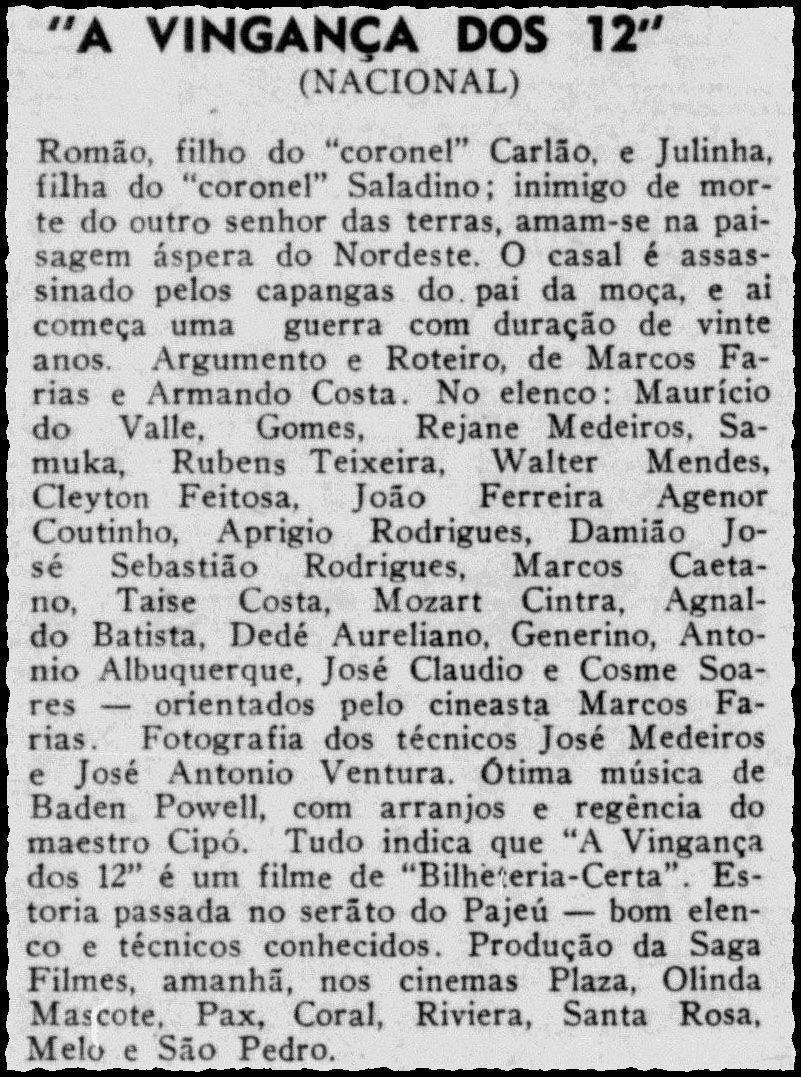 "A VINGANÇA DOS 12"
(NACIONAL)

Romão, filho do "coronel" Carlão, e Julinha, filha do "coronel" Saladino; inimigo de morte do outro senhor das terras, amam-se na paisagem áspera do Nordeste. O casal é assassinado pelos capangas do pai da moça, e ai começa uma guerra com duração de vinte anos. Argumento e Roteiro, de Marcos Farias e Armando Costa. No elenco: Maurício do Valle, Gomes, Rejane Medeiros, Samuka, Rubens Teixeira, Walter Mendes, Cleyton Feitosa, João Ferreira Agenor Coutinho, Aprigio Rodrigues, Damião José Sebastião Rodrigues, Marcos Caetano, Taise Costa, Mozart Cintra, Agnaldo Batista, Dedé Aureliano, Generino, Antonio Albuquerque, José Claudio e Cosme Soares — orientados pelo cineasta Marcos Farias. Fotografia dos técnicos José Medeiros e José Antonio Ventura. Ótima música de Baden Powell, com arranjos e regência do maestro Cipó. Tudo indica que "A Vingança dos 12" é um filme de "Bilheteria-Certa". Estoria passada no serãto do Pajeú — bom elenco e técnicos conhecidos. Produção da Saga Filmes, amanhã, nos cinemas Plaza, Olinda Mascote, Pax, Coral, Riviera, Santa Rosa, Melo e São Pedro.